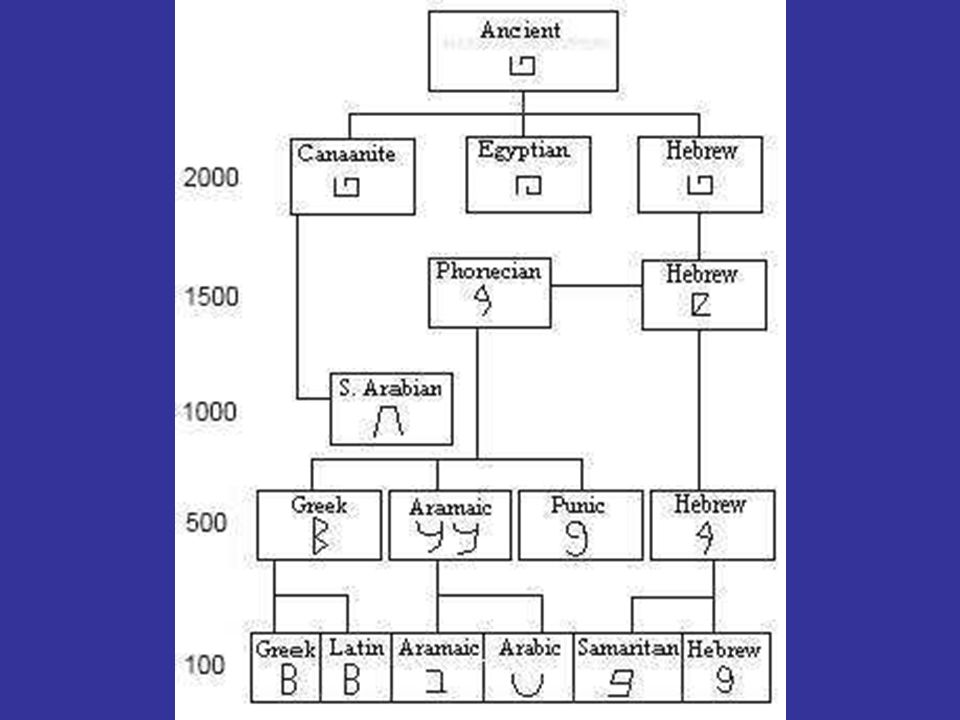 Ancient

2000
Canaanite
Egyptian
Hebrew

1500
Phonecian
Hebrew

1000
S. Arabian

500
Greek
Aramaic
Punic
Hebrew

100
Greek
B
Latin
B
Aramaic
Arabic
Samaritan
Hebrew